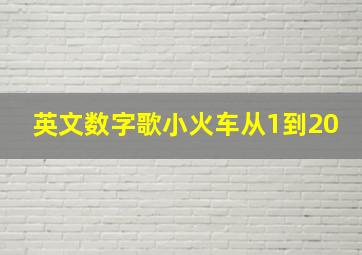 英文数字歌小火车从1到20